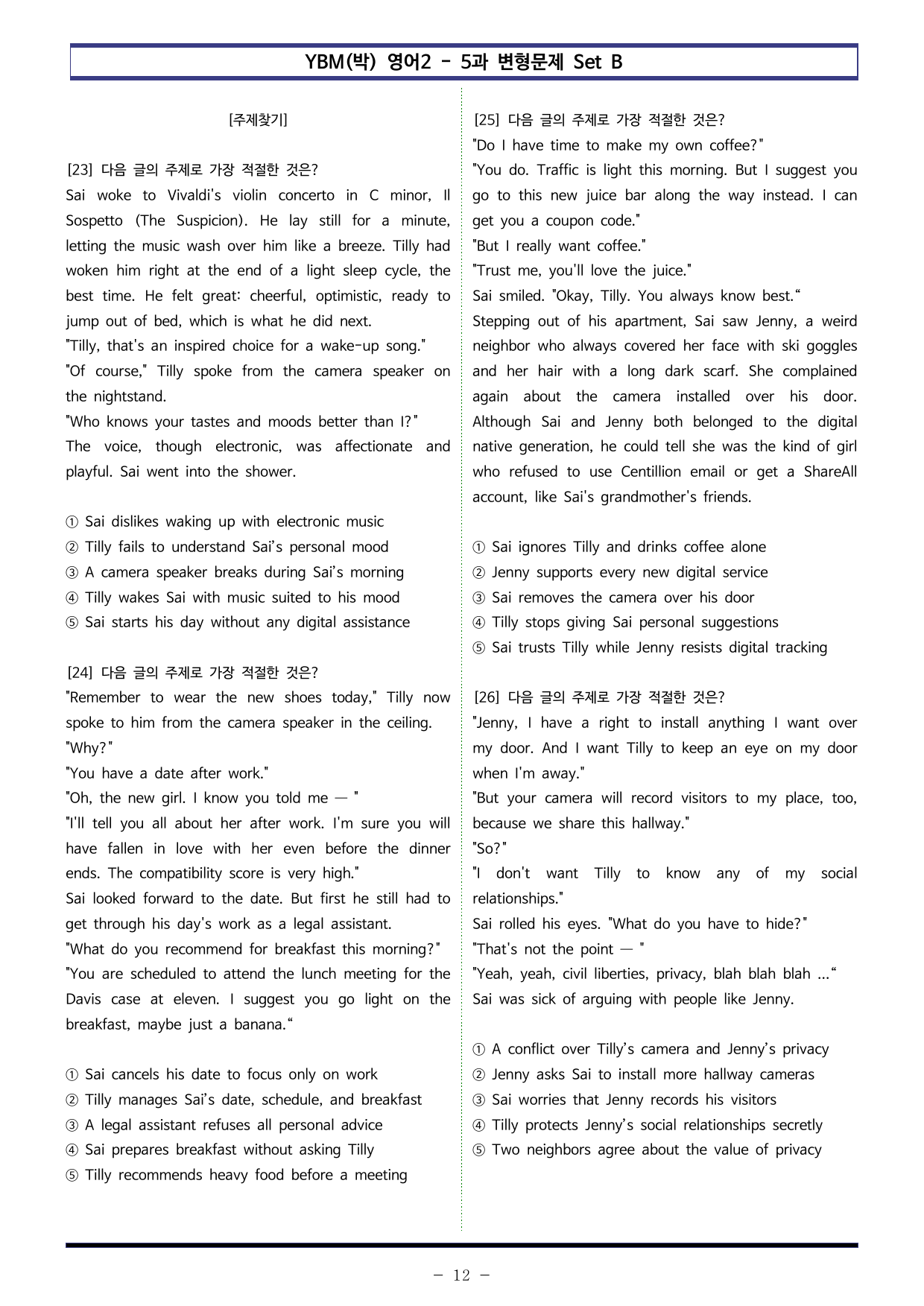 YBM(박) 영어2 - 5과 변형문제 Set B

[주제찾기]

[23] 다음 글의 주제로 가장 적절한 것은?
Sai woke to Vivaldi's violin concerto in C minor, Il Sospetto (The Suspicion). He lay still for a minute, letting the music wash over him like a breeze. Tilly had woken him right at the end of a light sleep cycle, the best time. He felt great: cheerful, optimistic, ready to jump out of bed, which is what he did next.
"Tilly, that's an inspired choice for a wake-up song."
"Of course," Tilly spoke from the camera speaker on the nightstand.
"Who knows your tastes and moods better than I?"
The voice, though electronic, was affectionate and playful. Sai went into the shower.

① Sai dislikes waking up with electronic music
② Tilly fails to understand Sai's personal mood
③ A camera speaker breaks during Sai's morning
④ Tilly wakes Sai with music suited to his mood
⑤ Sai starts his day without any digital assistance

[24] 다음 글의 주제로 가장 적절한 것은?
"Remember to wear the new shoes today," Tilly now spoke to him from the camera speaker in the ceiling.
"Why?"
"You have a date after work."
"Oh, the new girl. I know you told me — "
"I'll tell you all about her after work. I'm sure you will have fallen in love with her even before the dinner ends. The compatibility score is very high."
Sai looked forward to the date. But first he still had to get through his day's work as a legal assistant.
"What do you recommend for breakfast this morning?"
"You are scheduled to attend the lunch meeting for the Davis case at eleven. I suggest you go light on the breakfast, maybe just a banana."

① Sai cancels his date to focus only on work
② Tilly manages Sai's date, schedule, and breakfast
③ A legal assistant refuses all personal advice
④ Sai prepares breakfast without asking Tilly
⑤ Tilly recommends heavy food before a meeting

[25] 다음 글의 주제로 가장 적절한 것은?
"Do I have time to make my own coffee?"
"You do. Traffic is light this morning. But I suggest you go to this new juice bar along the way instead. I can get you a coupon code."
"But I really want coffee."
"Trust me, you'll love the juice."
Sai smiled. "Okay, Tilly. You always know best."
Stepping out of his apartment, Sai saw Jenny, a weird neighbor who always covered her face with ski goggles and her hair with a long dark scarf. She complained again about the camera installed over his door. Although Sai and Jenny both belonged to the digital native generation, he could tell she was the kind of girl who refused to use Centillion email or get a ShareAll account, like Sai's grandmother's friends.

① Sai ignores Tilly and drinks coffee alone
② Jenny supports every new digital service
③ Sai removes the camera over his door
④ Tilly stops giving Sai personal suggestions
⑤ Sai trusts Tilly while Jenny resists digital tracking

[26] 다음 글의 주제로 가장 적절한 것은?
"Jenny, I have a right to install anything I want over my door. And I want Tilly to keep an eye on my door when I'm away."
"But your camera will record visitors to my place, too, because we share this hallway."
"So?"
"I don't want Tilly to know any of my social relationships."
Sai rolled his eyes. "What do you have to hide?"
"That's not the point — "
"Yeah, yeah, civil liberties, privacy, blah blah blah ..."
Sai was sick of arguing with people like Jenny.

① A conflict over Tilly's camera and Jenny's privacy
② Jenny asks Sai to install more hallway cameras
③ Sai worries that Jenny records his visitors
④ Tilly protects Jenny's social relationships secretly
⑤ Two neighbors agree about the value of privacy

- 12 -